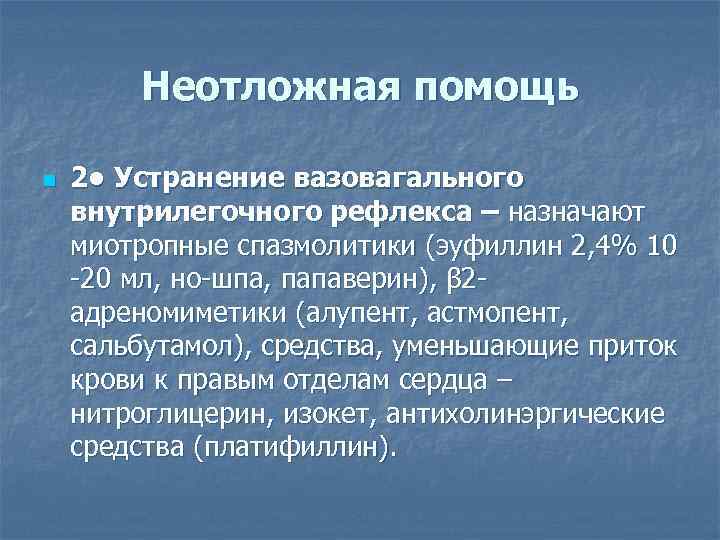 Неотложная помощь

2● Устранение вазовагального внутрилегочного рефлекса – назначают миотропные спазмолитики (эуфиллин 2,4% 10 -20 мл, но-шпа, папаверин), β2-адреномиметики (алупент, астмопент, сальбутамол), средства, уменьшающие приток крови к правым отделам сердца – нитроглицерин, изокет, антихолинэргические средства (платифиллин).